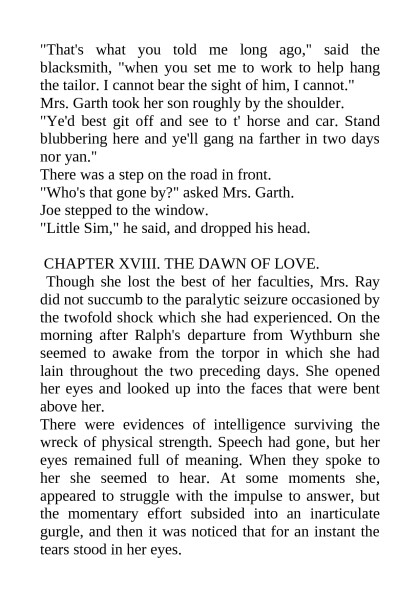 "That's what you told me long ago," said the blacksmith, "when you set me to work to help hang the tailor. I cannot bear the sight of him, I cannot."

Mrs. Garth took her son roughly by the shoulder.

"Ye'd best git off and see to t' horse and car. Stand blubbering here and ye'll gang na farther in two days nor yan."

There was a step on the road in front.

"Who's that gone by?" asked Mrs. Garth.

Joe stepped to the window.

"Little Sim," he said, and dropped his head.

CHAPTER XVIII. THE DAWN OF LOVE.

Though she lost the best of her faculties, Mrs. Ray did not succumb to the paralytic seizure occasioned by the twofold shock which she had experienced. On the morning after Ralph's departure from Wythburn she seemed to awake from the torpor in which she had lain throughout the two preceding days. She opened her eyes and looked up into the faces that were bent above her.

There were evidences of intelligence surviving the wreck of physical strength. Speech had gone, but her eyes remained full of meaning. When they spoke to her she seemed to hear. At some moments she, appeared to struggle with the impulse to answer, but the momentary effort subsided into an inarticulate gurgle, and then it was noticed that for an instant the tears stood in her eyes.